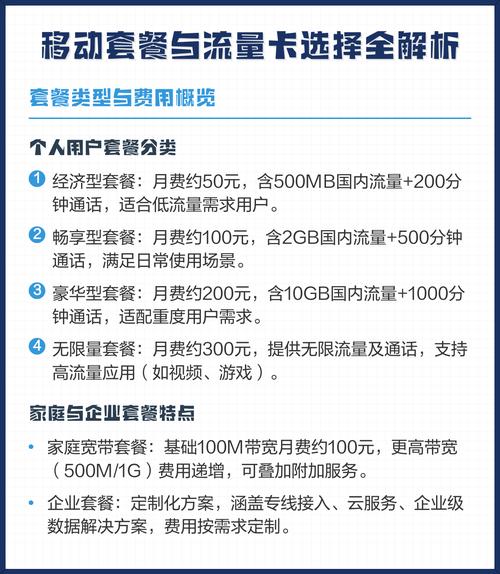 移动套餐与流量卡选择全解析

套餐类型与费用概览

个人用户套餐分类

1 经济型套餐：月费约50元，含500MB国内流量+200分钟通话，适合低流量需求用户。

2 畅享型套餐：月费约100元，含2GB国内流量+500分钟通话，满足日常使用场景。

3 豪华型套餐：月费约200元，含10GB国内流量+1000分钟通话，适配重度用户需求。

4 无限量套餐：月费约300元，提供无限流量及通话，支持高流量应用（如视频、游戏）。

家庭与企业套餐特点

• 家庭宽带套餐：基础100M带宽月费约100元，更高带宽（500M/1G）费用递增，可叠加附加服务。

• 企业套餐：定制化方案，涵盖专线接入、云服务、企业级数据解决方案，费用按需求定制。